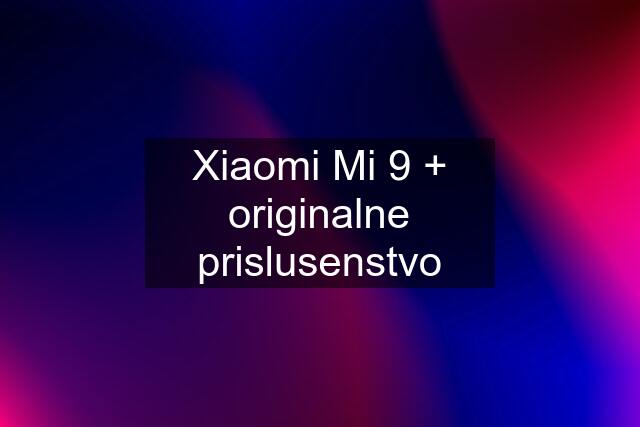 Xiaomi Mi 9 + originalne prislusenstvo